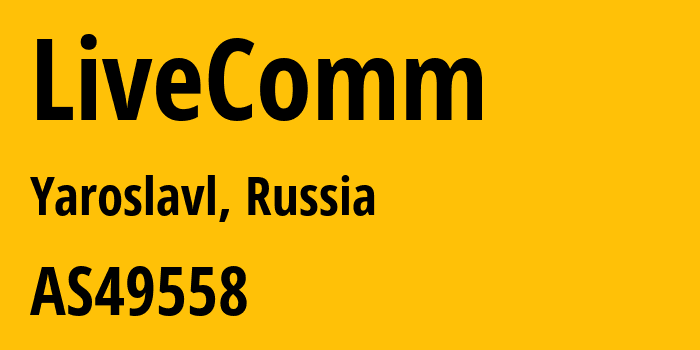 LiveComm

Yaroslavl, Russia

AS49558